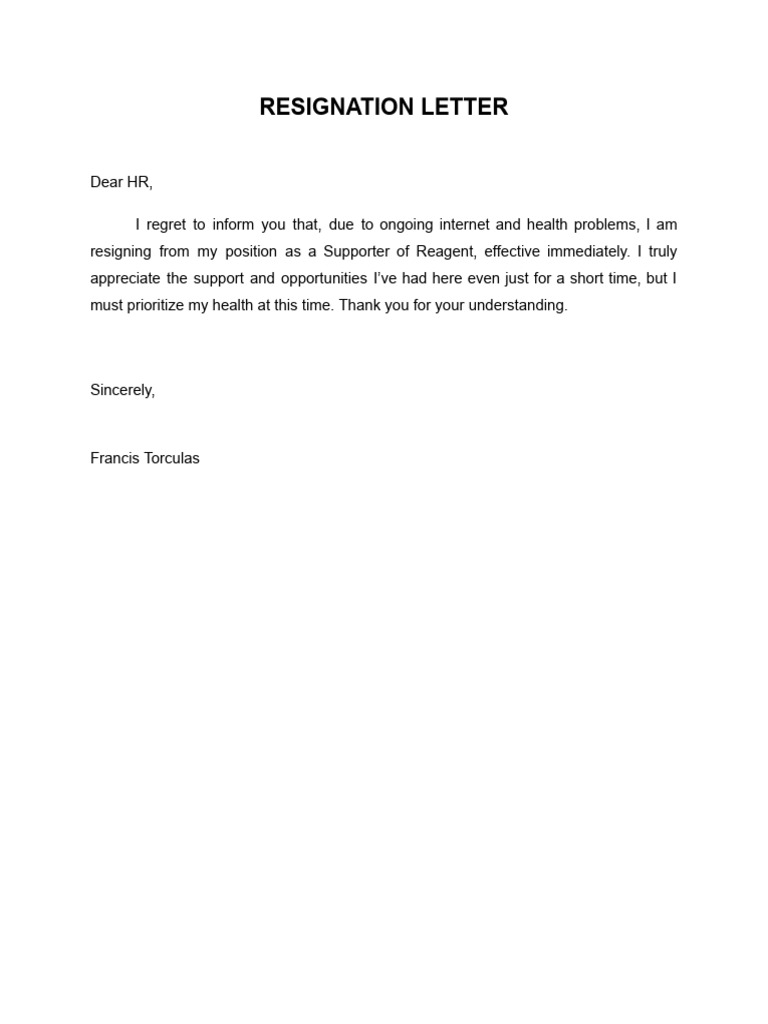 RESIGNATION LETTER

Dear HR,

I regret to inform you that, due to ongoing internet and health problems, I am resigning from my position as a Supporter of Reagent, effective immediately. I truly appreciate the support and opportunities I've had here even just for a short time, but I must prioritize my health at this time. Thank you for your understanding.

Sincerely,

Francis Torculas